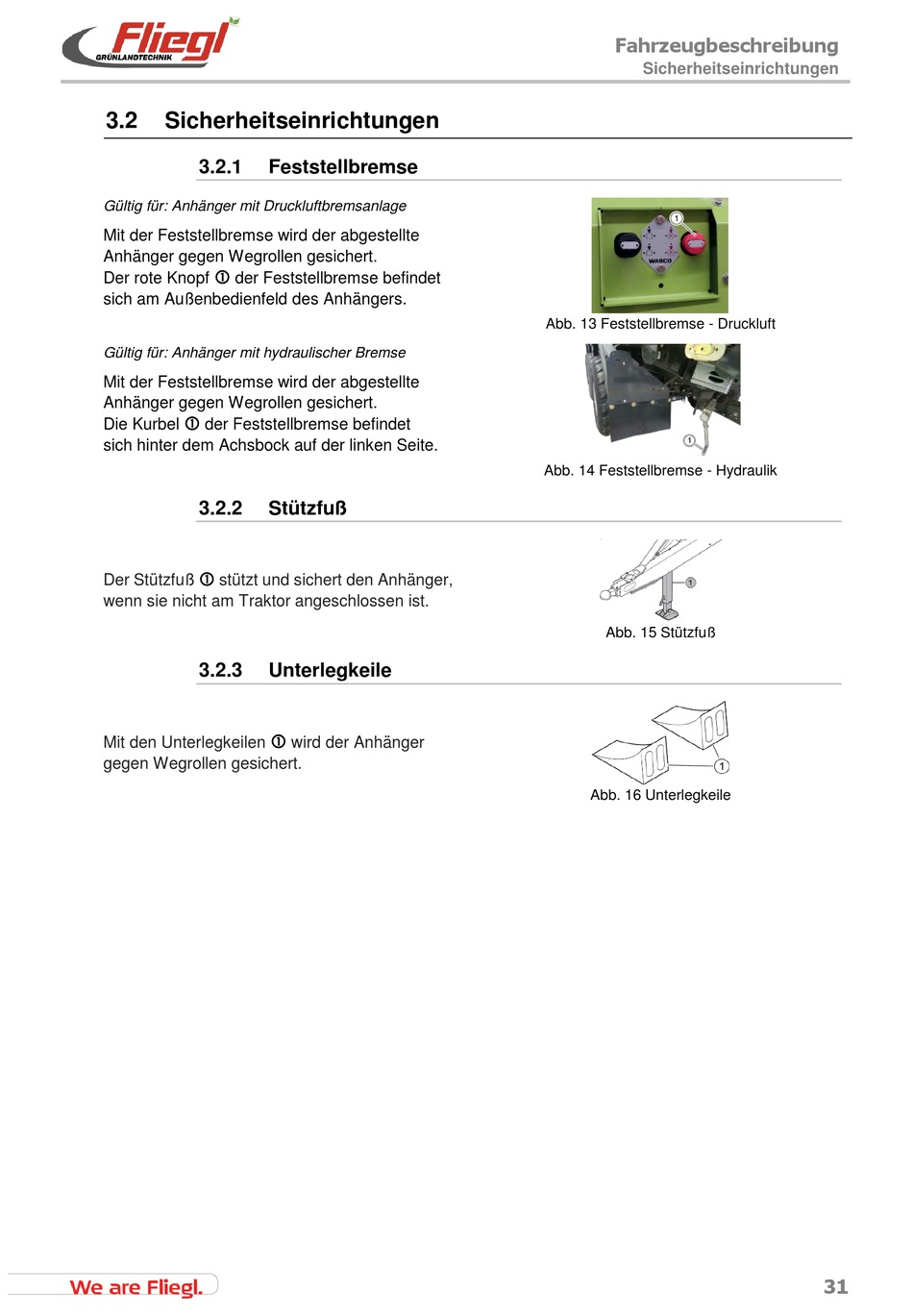 Fliegl
GRÜNLANDTECHNIK

Fahrzeugbeschreibung
Sicherheitseinrichtungen

3.2 Sicherheitseinrichtungen

3.2.1 Feststellbremse

Gültig für: Anhänger mit Druckluftbremsanlage

Mit der Feststellbremse wird der abgestellte Anhänger gegen Wegrollen gesichert.
Der rote Knopf ① der Feststellbremse befindet sich am Außenbedienfeld des Anhängers.

1
WABCO

Abb. 13 Feststellbremse - Druckluft

Gültig für: Anhänger mit hydraulischer Bremse

Mit der Feststellbremse wird der abgestellte Anhänger gegen Wegrollen gesichert.
Die Kurbel ① der Feststellbremse befindet sich hinter dem Achsbock auf der linken Seite.

1

Abb. 14 Feststellbremse - Hydraulik

3.2.2 Stützfuß

Der Stützfuß ① stützt und sichert den Anhänger, wenn sie nicht am Traktor angeschlossen ist.

1

Abb. 15 Stützfuß

3.2.3 Unterlegkeile

Mit den Unterlegkeilen ① wird der Anhänger gegen Wegrollen gesichert.

1

Abb. 16 Unterlegkeile

We are Fliegl.

31